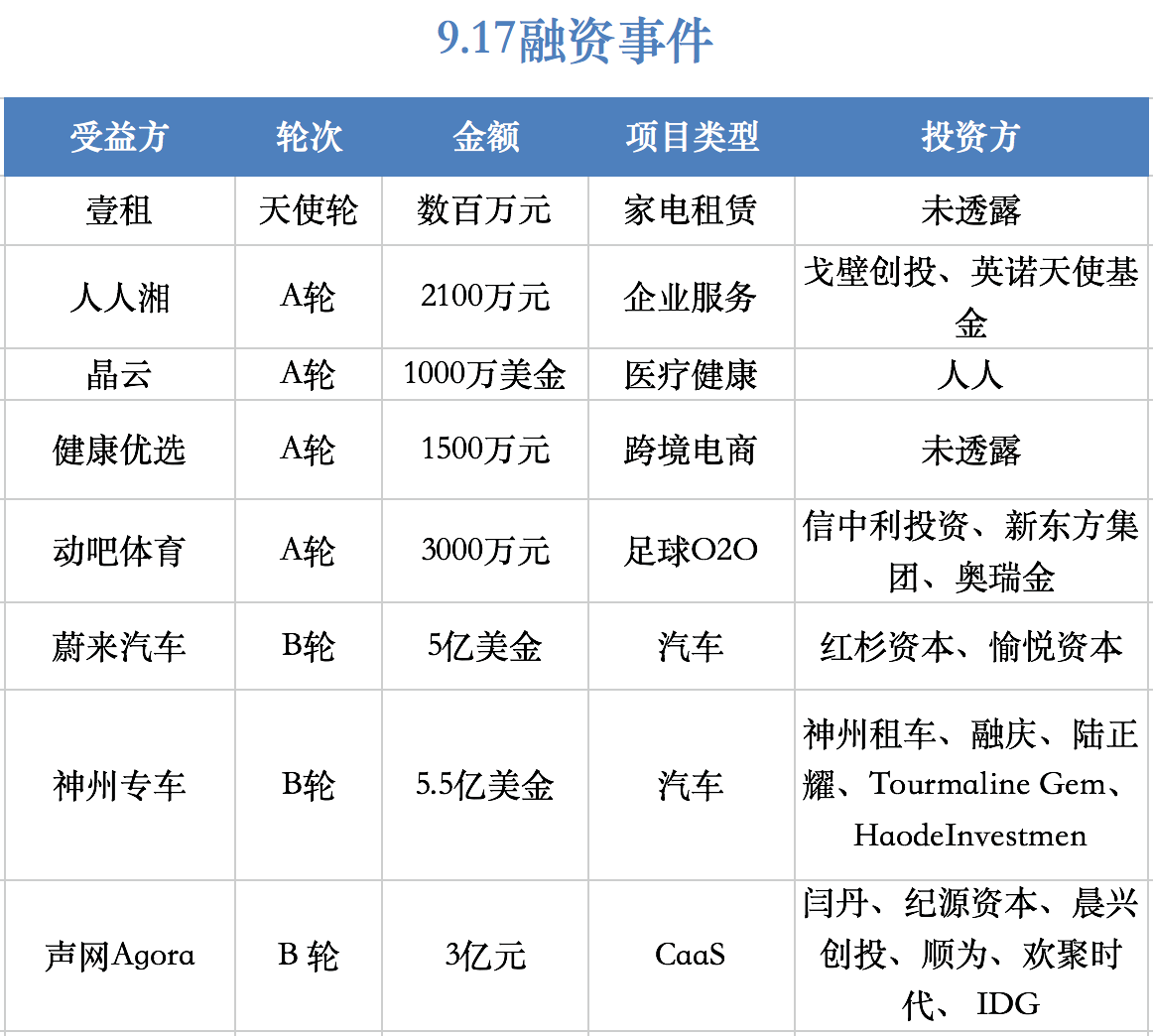 9.17融资事件

| 受益方 | 轮次 | 金额 | 项目类型 | 投资方 |
|---|---|---|---|---|
| 壹租 | 天使轮 | 数百万元 | 家电租赁 | 未透露 |
| 人人湘 | A轮 | 2100万元 | 企业服务 | 戈壁创投、英诺天使基金 |
| 晶云 | A轮 | 1000万美金 | 医疗健康 | 人人 |
| 健康优选 | A轮 | 1500万元 | 跨境电商 | 未透露 |
| 动吧体育 | A轮 | 3000万元 | 足球O2O | 信中利投资、新东方集团、奥瑞金 |
| 蔚来汽车 | B轮 | 5亿美金 | 汽车 | 红杉资本、愉悦资本 |
| 神州专车 | B轮 | 5.5亿美金 | 汽车 | 神州租车、融庆、陆正耀、Tourmaline Gem、HaodeInvestmen |
| 声网Agora | B 轮 | 3亿元 | CaaS | 闫丹、纪源资本、晨兴创投、顺为、欢聚时代、 IDG |